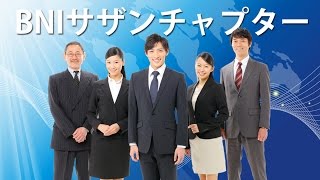 BNIサザンチャプター